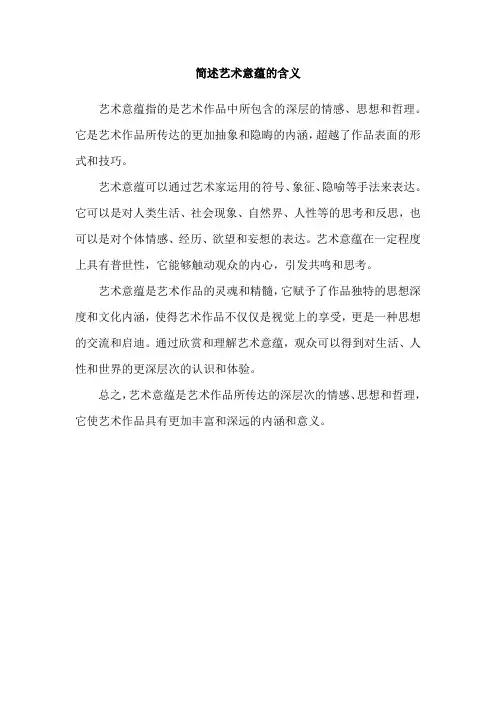 简述艺术意蕴的含义

艺术意蕴指的是艺术作品中所包含的深层的情感、思想和哲理。它是艺术作品所传达的更加抽象和隐晦的内涵，超越了作品表面的形式和技巧。

艺术意蕴可以通过艺术家运用的符号、象征、隐喻等手法来表达。它可以是对人类生活、社会现象、自然界、人性等的思考和反思，也可以是对个体情感、经历、欲望和妄想的表达。艺术意蕴在一定程度上具有普世性，它能够触动观众的内心，引发共鸣和思考。

艺术意蕴是艺术作品的灵魂和精髓，它赋予了作品独特的思想深度和文化内涵，使得艺术作品不仅仅是视觉上的享受，更是一种思想的交流和启迪。通过欣赏和理解艺术意蕴，观众可以得到对生活、人性和世界的更深层次的认识和体验。

总之，艺术意蕴是艺术作品所传达的深层次的情感、思想和哲理，它使艺术作品具有更加丰富和深远的内涵和意义。